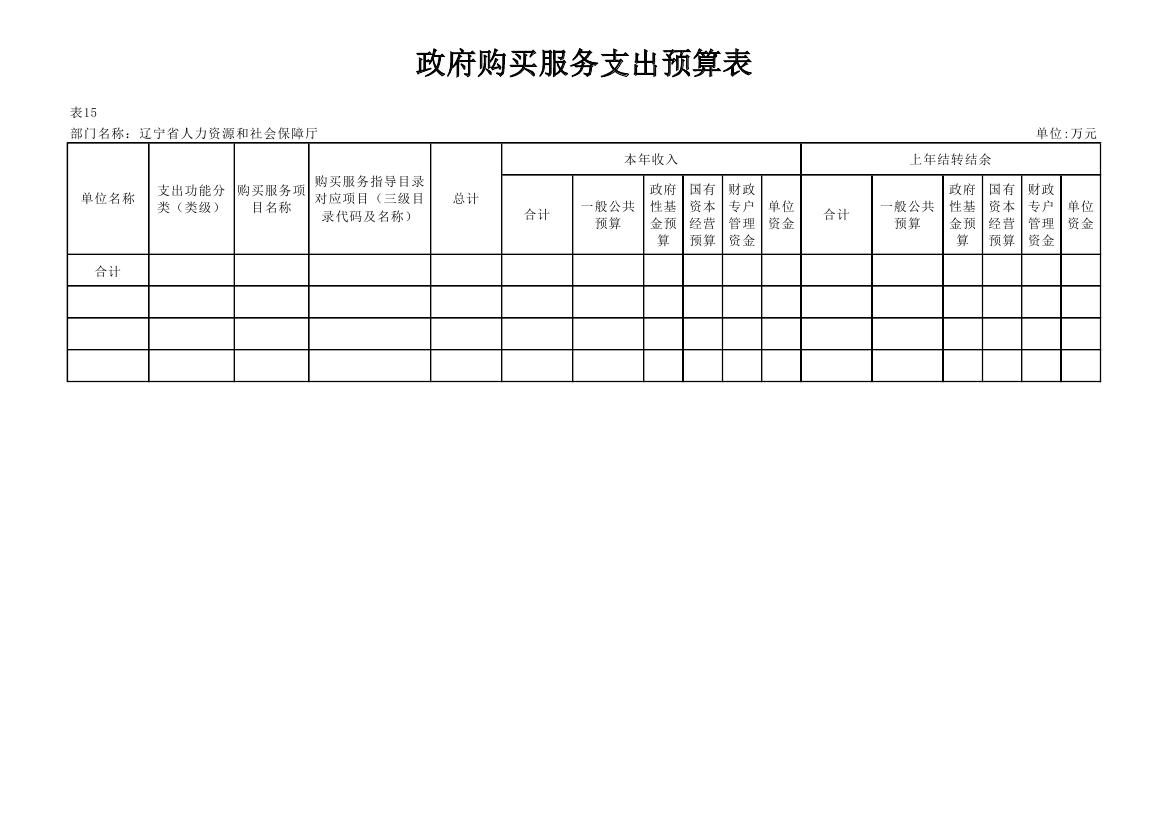 政府购买服务支出预算表

表15

部门名称：辽宁省人力资源和社会保障厅

单位:万元

| 单位名称 | 支出功能分类（类级） | 购买服务项目名称 | 购买服务指导目录对应项目（三级目录代码及名称） | 总计 | 本年收入 | | | | | | 上年结转结余 | | | | | |
|---|---|---|---|---|---|---|---|---|---|---|---|---|---|---|---|---|
| | | | | | 合计 | 一般公共预算 | 政府性基金预算 | 国有资本经营预算 | 财政专户管理资金 | 单位资金 | 合计 | 一般公共预算 | 政府性基金预算 | 国有资本经营预算 | 财政专户管理资金 | 单位资金 |
| 合计 | | | | | | | | | | | | | | | | |
| | | | | | | | | | | | | | | | | |
| | | | | | | | | | | | | | | | | |
| | | | | | | | | | | | | | | | | |